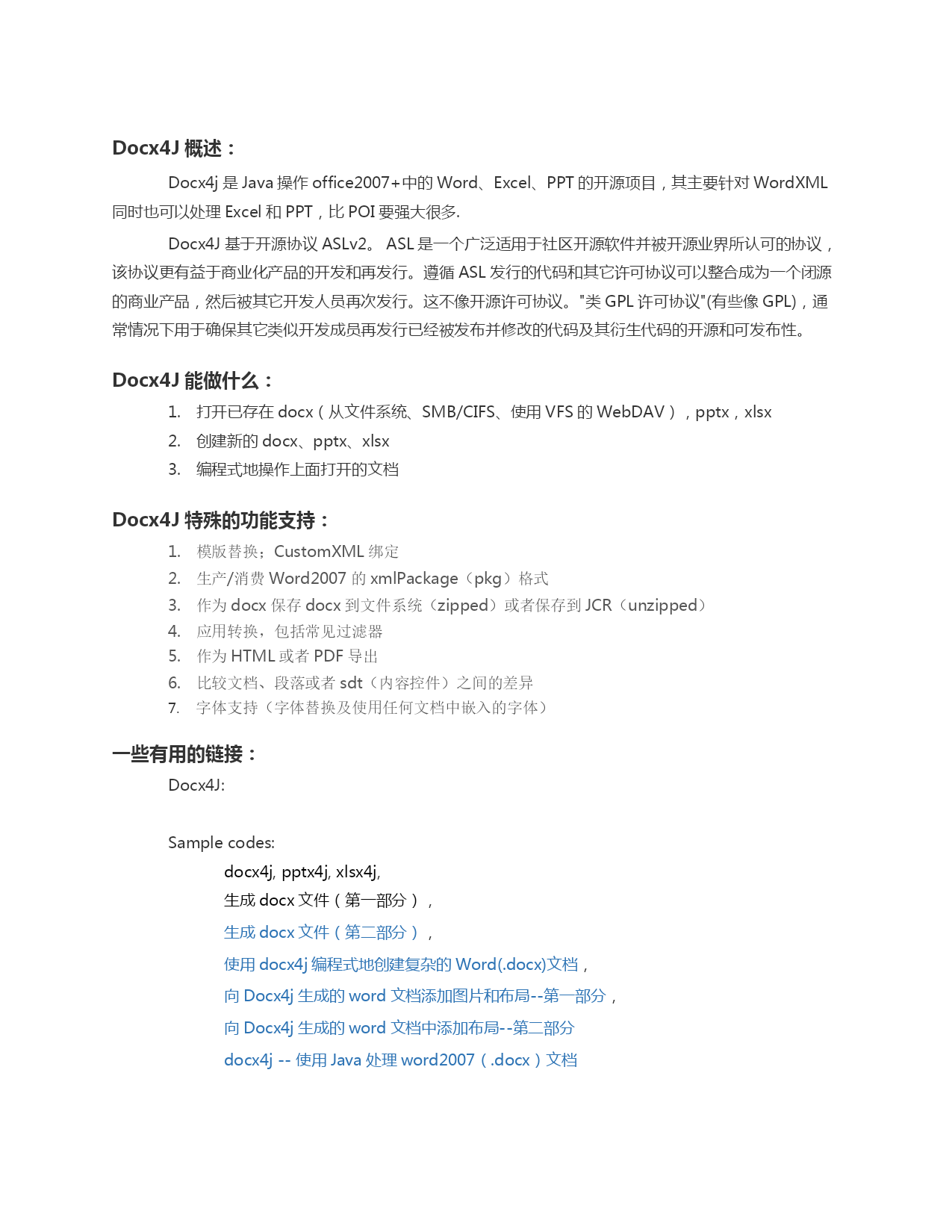 Docx4J 概述：

Docx4j 是 Java 操作 office2007+中的 Word、Excel、PPT 的开源项目，其主要针对 WordXML 同时也可以处理 Excel 和 PPT，比 POI 要强大很多.

Docx4J 基于开源协议 ASLv2。 ASL 是一个广泛适用于社区开源软件并被开源业界所认可的协议，该协议更有益于商业化产品的开发和再发行。遵循 ASL 发行的代码和其它许可协议可以整合成为一个闭源的商业产品，然后被其它开发人员再次发行。这不像开源许可协议。"类 GPL 许可协议"(有些像 GPL)，通常情况下用于确保其它类似开发成员再发行已经被发布并修改的代码及其衍生代码的开源和可发布性。

Docx4J 能做什么：

1. 打开已存在 docx（从文件系统、SMB/CIFS、使用 VFS 的 WebDAV），pptx，xlsx
2. 创建新的 docx、pptx、xlsx
3. 编程式地操作上面打开的文档

Docx4J 特殊的功能支持：

1. 模版替换；CustomXML 绑定
2. 生产/消费 Word2007 的 xmlPackage（pkg）格式
3. 作为 docx 保存 docx 到文件系统（zipped）或者保存到 JCR（unzipped）
4. 应用转换，包括常见过滤器
5. 作为 HTML 或者 PDF 导出
6. 比较文档、段落或者 sdt（内容控件）之间的差异
7. 字体支持（字体替换及使用任何文档中嵌入的字体）

一些有用的链接：

Docx4J:

Sample codes:

docx4j, pptx4j, xlsx4j,
生成 docx 文件（第一部分），
生成 docx 文件（第二部分），
使用 docx4j 编程式地创建复杂的 Word(.docx)文档，
向 Docx4j 生成的 word 文档添加图片和布局--第一部分，
向 Docx4j 生成的 word 文档中添加布局--第二部分
docx4j -- 使用 Java 处理 word2007（.docx）文档